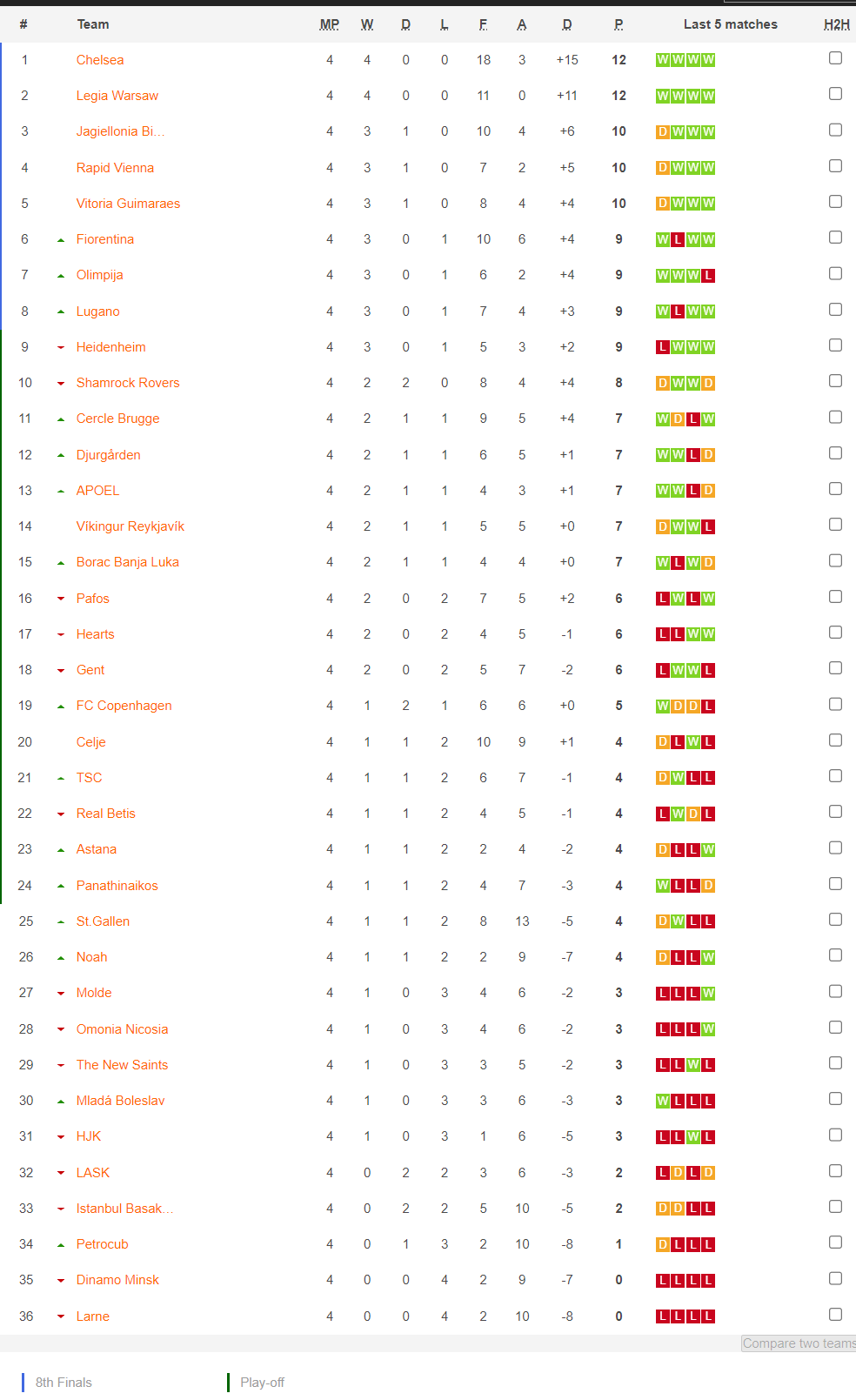 | # | Team | MP | W | D | L | F | A | D | P | Last 5 matches | H2H |
|---|---|---|---|---|---|---|---|---|---|---|---|
| 1 | Chelsea | 4 | 4 | 0 | 0 | 18 | 3 | +15 | 12 | W W W W | |
| 2 | Legia Warsaw | 4 | 4 | 0 | 0 | 11 | 0 | +11 | 12 | W W W W | |
| 3 | Jagiellonia Bi... | 4 | 3 | 1 | 0 | 10 | 4 | +6 | 10 | D W W W | |
| 4 | Rapid Vienna | 4 | 3 | 1 | 0 | 7 | 2 | +5 | 10 | D W W W | |
| 5 | Vitoria Guimaraes | 4 | 3 | 1 | 0 | 8 | 4 | +4 | 10 | D W W W | |
| 6 | Fiorentina | 4 | 3 | 0 | 1 | 10 | 6 | +4 | 9 | W L W W | |
| 7 | Olimpija | 4 | 3 | 0 | 1 | 6 | 2 | +4 | 9 | W W W L | |
| 8 | Lugano | 4 | 3 | 0 | 1 | 7 | 4 | +3 | 9 | W L W W | |
| 9 | Heidenheim | 4 | 3 | 0 | 1 | 5 | 3 | +2 | 9 | L W W W | |
| 10 | Shamrock Rovers | 4 | 2 | 2 | 0 | 8 | 4 | +4 | 8 | D W W D | |
| 11 | Cercle Brugge | 4 | 2 | 1 | 1 | 9 | 5 | +4 | 7 | W D L W | |
| 12 | Djurgården | 4 | 2 | 1 | 1 | 6 | 5 | +1 | 7 | W W L D | |
| 13 | APOEL | 4 | 2 | 1 | 1 | 4 | 3 | +1 | 7 | W W L D | |
| 14 | Víkingur Reykjavík | 4 | 2 | 1 | 1 | 5 | 5 | +0 | 7 | D W W L | |
| 15 | Borac Banja Luka | 4 | 2 | 1 | 1 | 4 | 4 | +0 | 7 | W L W D | |
| 16 | Pafos | 4 | 2 | 0 | 2 | 7 | 5 | +2 | 6 | L W L W | |
| 17 | Hearts | 4 | 2 | 0 | 2 | 4 | 5 | -1 | 6 | L L W W | |
| 18 | Gent | 4 | 2 | 0 | 2 | 5 | 7 | -2 | 6 | L W W L | |
| 19 | FC Copenhagen | 4 | 1 | 2 | 1 | 6 | 6 | +0 | 5 | W D D L | |
| 20 | Celje | 4 | 1 | 1 | 2 | 10 | 9 | +1 | 4 | D L W L | |
| 21 | TSC | 4 | 1 | 1 | 2 | 6 | 7 | -1 | 4 | D W L L | |
| 22 | Real Betis | 4 | 1 | 1 | 2 | 4 | 5 | -1 | 4 | L W D L | |
| 23 | Astana | 4 | 1 | 1 | 2 | 2 | 4 | -2 | 4 | D L L W | |
| 24 | Panathinaikos | 4 | 1 | 1 | 2 | 4 | 7 | -3 | 4 | W L L D | |
| 25 | St.Gallen | 4 | 1 | 1 | 2 | 8 | 13 | -5 | 4 | D W L L | |
| 26 | Noah | 4 | 1 | 1 | 2 | 2 | 9 | -7 | 4 | D L L W | |
| 27 | Molde | 4 | 1 | 0 | 3 | 4 | 6 | -2 | 3 | L L L W | |
| 28 | Omonia Nicosia | 4 | 1 | 0 | 3 | 4 | 6 | -2 | 3 | L L L W | |
| 29 | The New Saints | 4 | 1 | 0 | 3 | 3 | 5 | -2 | 3 | L L W L | |
| 30 | Mladá Boleslav | 4 | 1 | 0 | 3 | 3 | 6 | -3 | 3 | W L L L | |
| 31 | HJK | 4 | 1 | 0 | 3 | 1 | 6 | -5 | 3 | L L W L | |
| 32 | LASK | 4 | 0 | 2 | 2 | 3 | 6 | -3 | 2 | L D L D | |
| 33 | Istanbul Basak... | 4 | 0 | 2 | 2 | 5 | 10 | -5 | 2 | D D L L | |
| 34 | Petrocub | 4 | 0 | 1 | 3 | 2 | 10 | -8 | 1 | D L L L | |
| 35 | Dinamo Minsk | 4 | 0 | 0 | 4 | 2 | 9 | -7 | 0 | L L L L | |
| 36 | Larne | 4 | 0 | 0 | 4 | 2 | 10 | -8 | 0 | L L L L | |

Compare two teams

8th Finals

Play-off